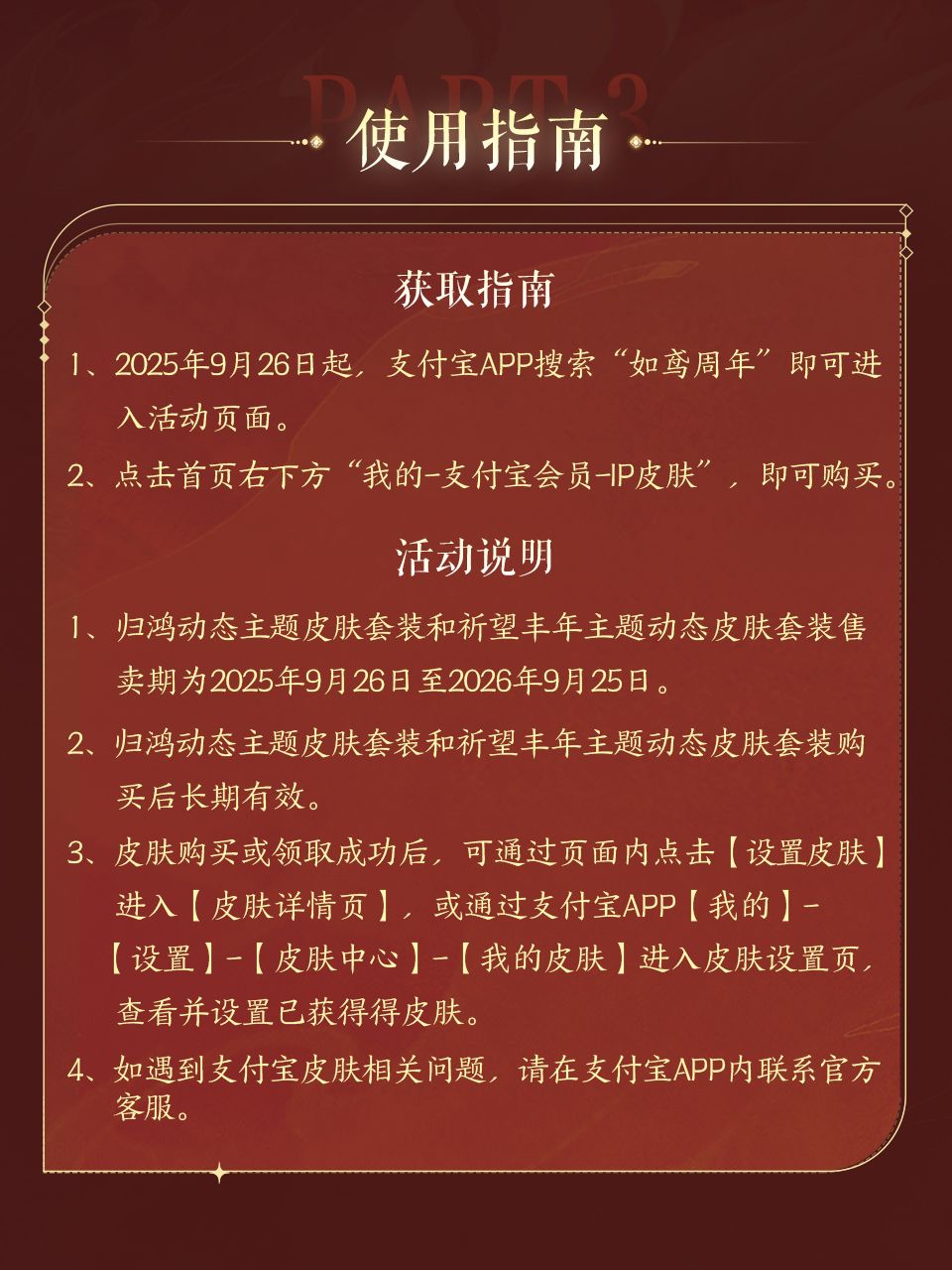 PART 3

使用指南

获取指南

1、2025年9月26日起，支付宝APP搜索“如鸢周年”即可进入活动页面。

2、点击首页右下方“我的-支付宝会员-IP皮肤”，即可购买。

活动说明

1、归鸿动态主题皮肤套装和祈望丰年主题动态皮肤套装售卖期为2025年9月26日至2026年9月25日。

2、归鸿动态主题皮肤套装和祈望丰年主题动态皮肤套装购买后长期有效。

3、皮肤购买或领取成功后，可通过页面内点击【设置皮肤】进入【皮肤详情页】，或通过支付宝APP【我的】-【设置】-【皮肤中心】-【我的皮肤】进入皮肤设置页，查看并设置已获得得皮肤。

4、如遇到支付宝皮肤相关问题，请在支付宝APP内联系官方客服。